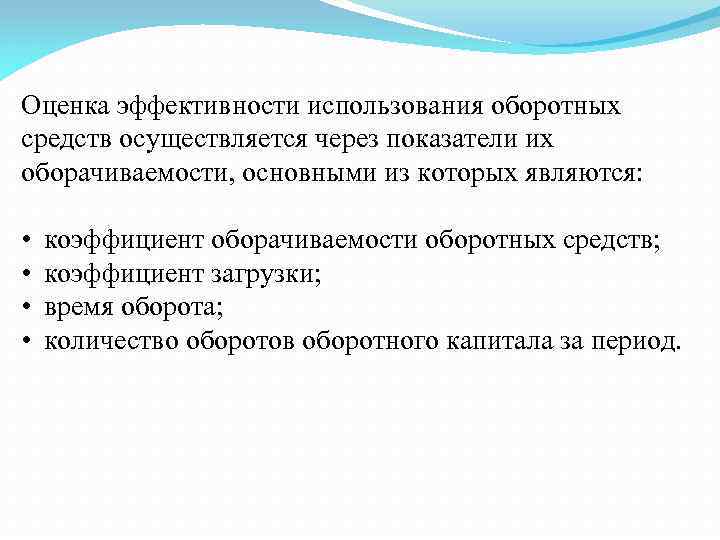 Оценка эффективности использования оборотных средств осуществляется через показатели их оборачиваемости, основными из которых являются:

• коэффициент оборачиваемости оборотных средств;
• коэффициент загрузки;
• время оборота;
• количество оборотов оборотного капитала за период.